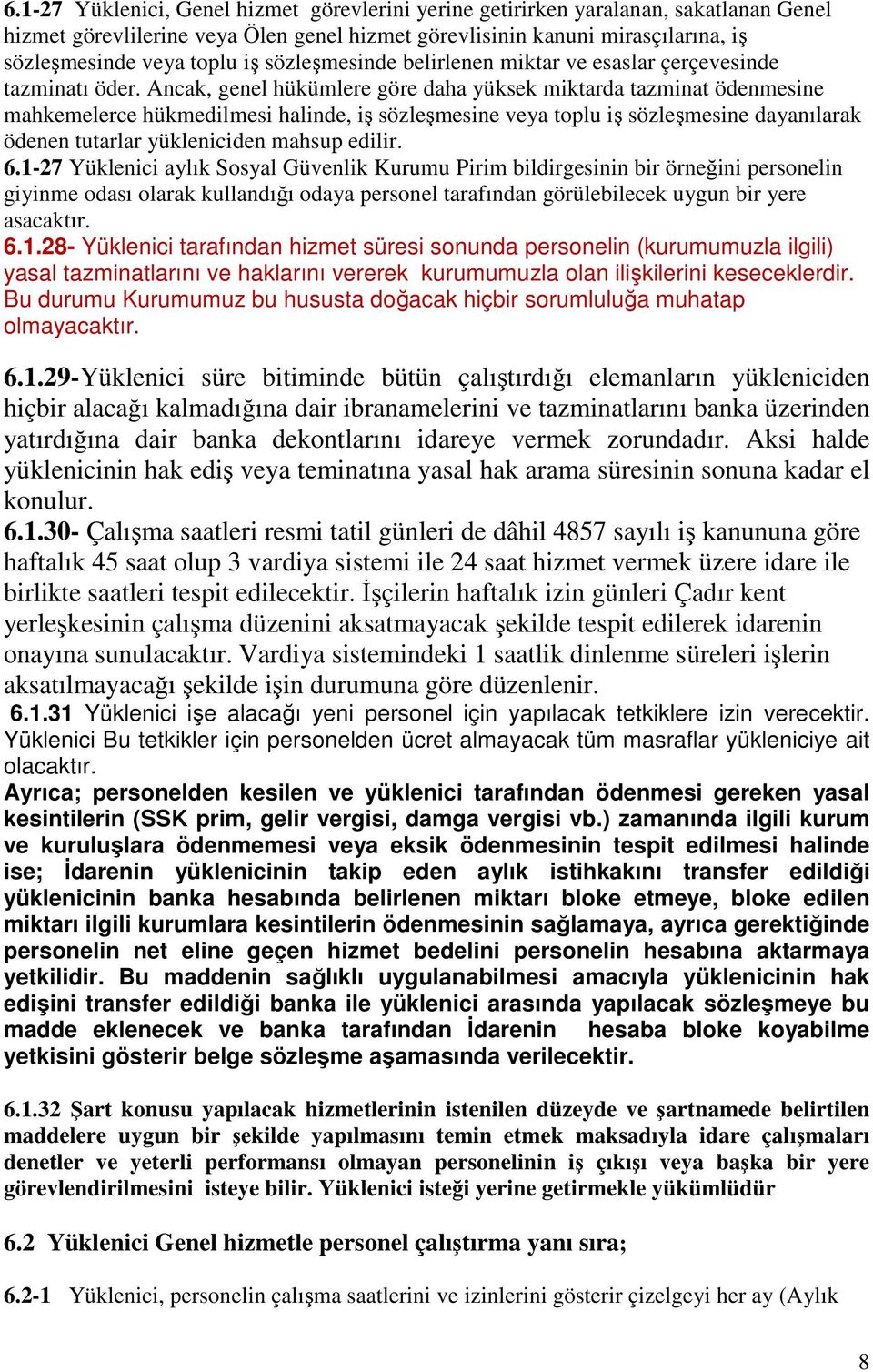 6.1-27 Yüklenici, Genel hizmet görevlerini yerine getirirken yaralanan, sakatlanan Genel hizmet görevlilerine veya Ölen genel hizmet görevlisinin kanuni mirasçılarına, iş sözleşmesinde veya toplu iş sözleşmesinde belirlenen miktar ve esaslar çerçevesinde tazminatı öder. Ancak, genel hükümlere göre daha yüksek miktarda tazminat ödenmesine mahkemelerce hükmedilmesi halinde, iş sözleşmesine veya toplu iş sözleşmesine dayanılarak ödenen tutarlar yükleniciden mahsup edilir.
6.1-27 Yüklenici aylık Sosyal Güvenlik Kurumu Pirim bildirgesinin bir örneğini personelin giyinme odası olarak kullandığı odaya personel tarafından görülebilecek uygun bir yere asacaktır.
6.1.28- Yüklenici tarafından hizmet süresi sonunda personelin (kurumumuzla ilgili) yasal tazminatlarını ve haklarını vererek kurumumuzla olan ilişkilerini keseceklerdir. Bu durumu Kurumumuz bu hususta doğacak hiçbir sorumluluğa muhatap olmayacaktır.

6.1.29-Yüklenici süre bitiminde bütün çalıştırdığı elemanların yükleniciden hiçbir alacağı kalmadığına dair ibranamelerini ve tazminatlarını banka üzerinden yatırdığına dair banka dekontlarını idareye vermek zorundadır. Aksi halde yüklenicinin hak ediş veya teminatına yasal hak arama süresinin sonuna kadar el konulur.
6.1.30- Çalışma saatleri resmi tatil günleri de dâhil 4857 sayılı iş kanununa göre haftalık 45 saat olup 3 vardiya sistemi ile 24 saat hizmet vermek üzere idare ile birlikte saatleri tespit edilecektir. İşçilerin haftalık izin günleri Çadır kent yerleşkesinin çalışma düzenini aksatmayacak şekilde tespit edilerek idarenin onayına sunulacaktır. Vardiya sistemindeki 1 saatlik dinlenme süreleri işlerin aksatılmayacağı şekilde işin durumuna göre düzenlenir.
6.1.31 Yüklenici işe alacağı yeni personel için yapılacak tetkiklere izin verecektir. Yüklenici Bu tetkikler için personelden ücret almayacak tüm masraflar yükleniciye ait olacaktır.
Ayrıca; personelden kesilen ve yüklenici tarafından ödenmesi gereken yasal kesintilerin (SSK prim, gelir vergisi, damga vergisi vb.) zamanında ilgili kurum ve kuruluşlara ödenmemesi veya eksik ödenmesinin tespit edilmesi halinde ise; İdarenin yüklenicinin takip eden aylık istihkakını transfer edildiği yüklenicinin banka hesabında belirlenen miktarı bloke etmeye, bloke edilen miktarı ilgili kurumlara kesintilerin ödenmesinin sağlamaya, ayrıca gerektiğinde personelin net eline geçen hizmet bedelini personelin hesabına aktarmaya yetkilidir. Bu maddenin sağlıklı uygulanabilmesi amacıyla yüklenicinin hak edişini transfer edildiği banka ile yüklenici arasında yapılacak sözleşmeye bu madde eklenecek ve banka tarafından İdarenin hesaba bloke koyabilme yetkisini gösterir belge sözleşme aşamasında verilecektir.

6.1.32 Şart konusu yapılacak hizmetlerinin istenilen düzeyde ve şartnamede belirtilen maddelere uygun bir şekilde yapılmasını temin etmek maksadıyla idare çalışmaları denetler ve yeterli performansı olmayan personelinin iş çıkışı veya başka bir yere görevlendirilmesini isteye bilir. Yüklenici isteği yerine getirmekle yükümlüdür

6.2 Yüklenici Genel hizmetle personel çalıştırma yanı sıra;

6.2-1 Yüklenici, personelin çalışma saatlerini ve izinlerini gösterir çizelgeyi her ay (Aylık

8